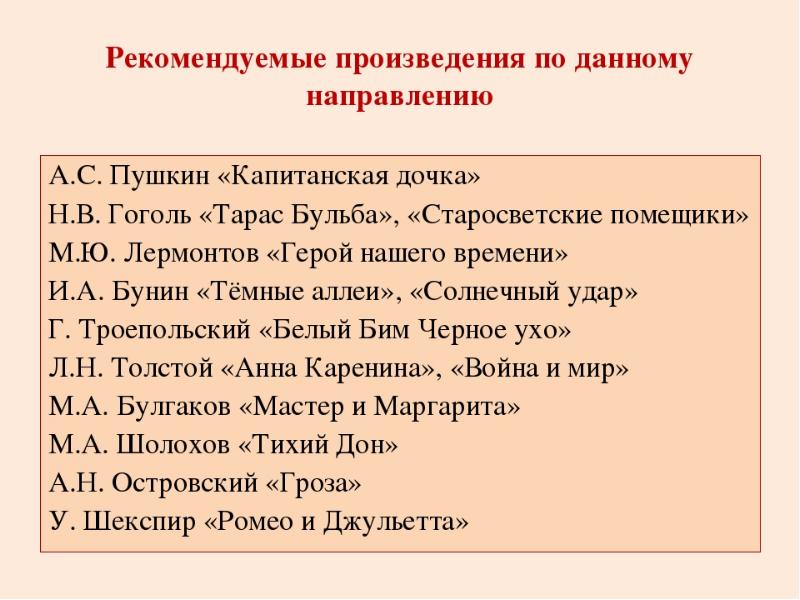 Рекомендуемые произведения по данному направлению

А.С. Пушкин «Капитанская дочка»
Н.В. Гоголь «Тарас Бульба», «Старосветские помещики»
М.Ю. Лермонтов «Герой нашего времени»
И.А. Бунин «Тёмные аллеи», «Солнечный удар»
Г. Троепольский «Белый Бим Черное ухо»
Л.Н. Толстой «Анна Каренина», «Война и мир»
М.А. Булгаков «Мастер и Маргарита»
М.А. Шолохов «Тихий Дон»
А.Н. Островский «Гроза»
У. Шекспир «Ромео и Джульетта»